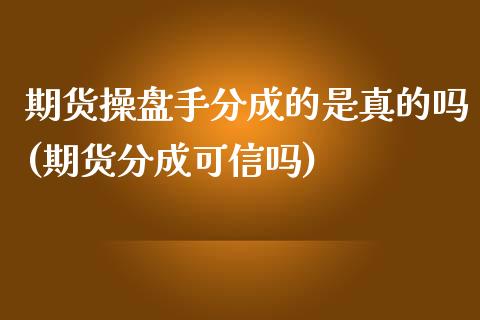 期货操盘手分成的是真的吗(期货分成可信吗)